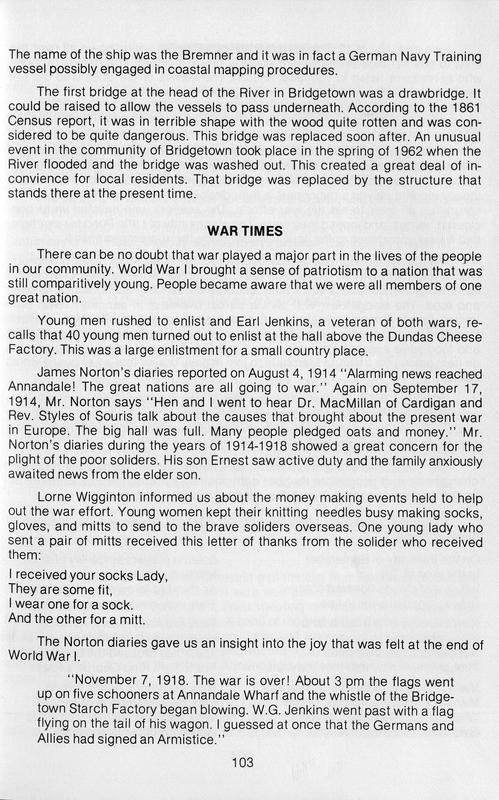 The name of the ship was the Bremner and it was in fact a German Navy Training vessel possibly engaged in coastal mapping procedures.

The first bridge at the head of the River in Bridgetown was a drawbridge. It could be raised to allow the vessels to pass underneath. According to the 1861 Census report, it was in terrible shape with the wood quite rotten and was considered to be quite dangerous. This bridge was replaced soon after. An unusual event in the community of Bridgetown took place in the spring of 1962 when the River flooded and the bridge was washed out. This created a great deal of inconvience for local residents. That bridge was replaced by the structure that stands there at the present time.

WAR TIMES

There can be no doubt that war played a major part in the lives of the people in our community. World War I brought a sense of patriotism to a nation that was still comparitively young. People became aware that we were all members of one great nation.

Young men rushed to enlist and Earl Jenkins, a veteran of both wars, recalls that 40 young men turned out to enlist at the hall above the Dundas Cheese Factory. This was a large enlistment for a small country place.

James Norton's diaries reported on August 4, 1914 "Alarming news reached Annandale! The great nations are all going to war." Again on September 17, 1914, Mr. Norton says "Hen and I went to hear Dr. MacMillan of Cardigan and Rev. Styles of Souris talk about the causes that brought about the present war in Europe. The big hall was full. Many people pledged oats and money." Mr. Norton's diaries during the years of 1914-1918 showed a great concern for the plight of the poor soliders. His son Ernest saw active duty and the family anxiously awaited news from the elder son.

Lorne Wigginton informed us about the money making events held to help out the war effort. Young women kept their knitting needles busy making socks, gloves, and mitts to send to the brave soliders overseas. One young lady who sent a pair of mitts received this letter of thanks from the solider who received them:

I received your socks Lady,
They are some fit,
I wear one for a sock.
And the other for a mitt.

The Norton diaries gave us an insight into the joy that was felt at the end of World War I.

"November 7, 1918. The war is over! About 3 pm the flags went up on five schooners at Annandale Wharf and the whistle of the Bridgetown Starch Factory began blowing. W.G. Jenkins went past with a flag flying on the tail of his wagon. I guessed at once that the Germans and Allies had signed an Armistice."

103